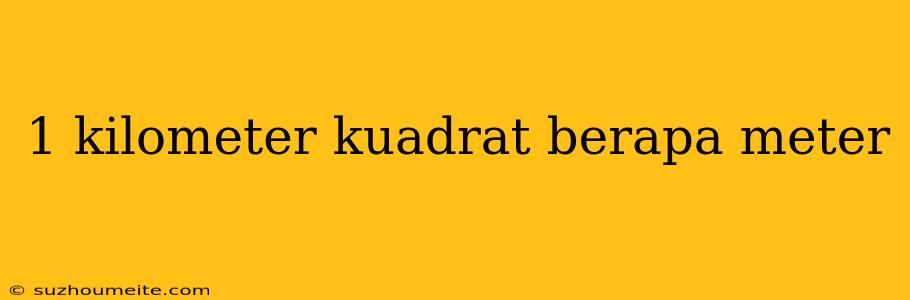 1 kilometer kuadrat berapa meter

© suzhoumeite.com